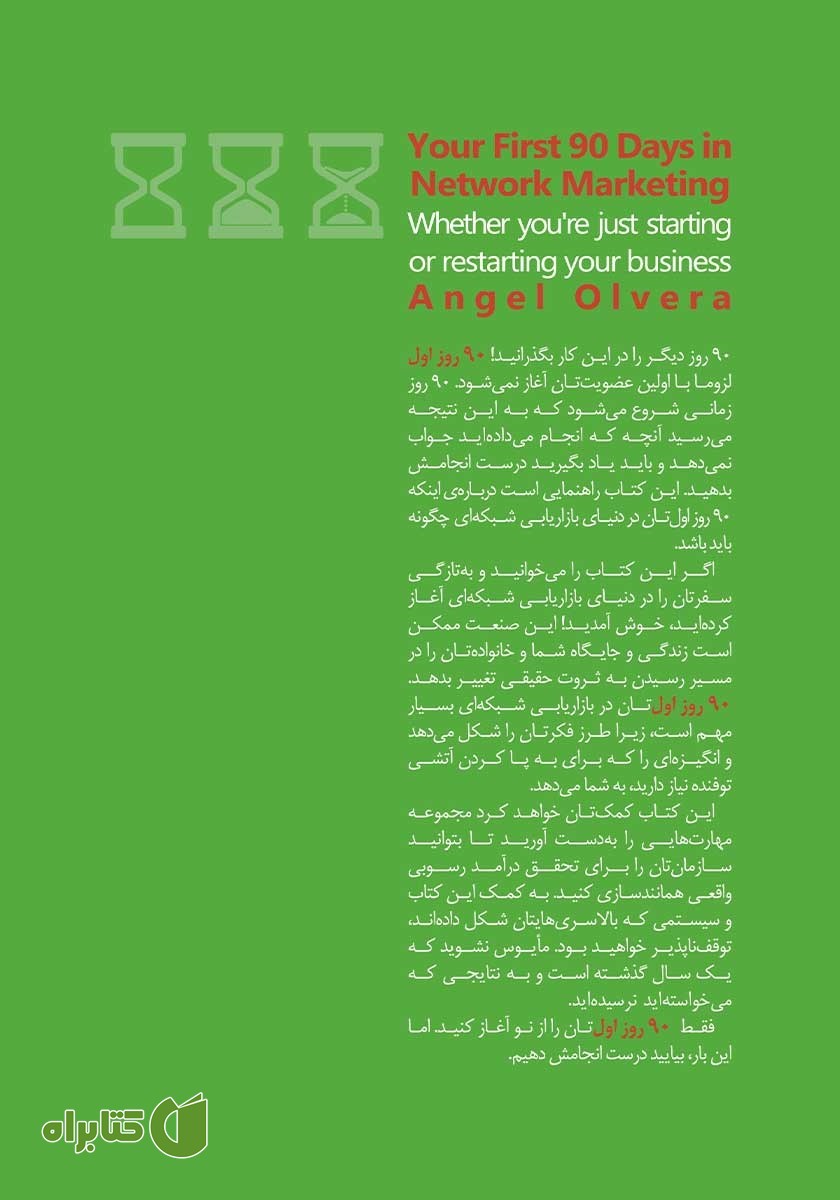 Your First 90 Days in Network Marketing
Whether you're just starting or restarting your business
Angel Olvera

۹۰ روز دیگر را در این کار بگذرانید! ۹۰ روز اول لزوما با اولین عضویت‌تان آغاز نمی‌شود. ۹۰ روز زمانی شروع می‌شود که به این نتیجه می‌رسید آنچه که انجام می‌داده‌اید جواب نمی‌دهد و باید یاد بگیرید درست انجامش بدهید. این کتاب راهنمایی است درباره‌ی اینکه ۹۰ روز اول‌تان در دنیای بازاریابی شبکه‌ای چگونه باید باشد.

اگر این کتاب را می‌خوانید و به‌تازگی سفرتان را در دنیای بازاریابی شبکه‌ای آغاز کرده‌اید، خوش آمدید! این صنعت ممکن است زندگی و جایگاه شما و خانواده‌تان را در مسیر رسیدن به ثروت حقیقی تغییر بدهد. ۹۰ روز اول‌تان در بازاریابی شبکه‌ای بسیار مهم است، زیرا طرز فکرتان را شکل می‌دهد و انگیزه‌ای را که برای به پا کردن آتشی توفنده نیاز دارید، به شما می‌دهد.

این کتاب کمک‌تان خواهد کرد مجموعه مهارت‌هایی را به‌دست آورید تا بتوانید سازمان‌تان را برای تحقق درآمد رسوبی واقعی همانندسازی کنید. به کمک این کتاب و سیستمی که بالاسری‌هایتان شکل داده‌اند، توقف‌ناپذیر خواهید بود. مأیوس نشوید که یک سال گذشته است و به نتایجی که می‌خواسته‌اید نرسیده‌اید.

فقط ۹۰ روز اول‌تان را از نو آغاز کنید. اما این بار، بیایید درست انجامش دهیم.

کتابراه